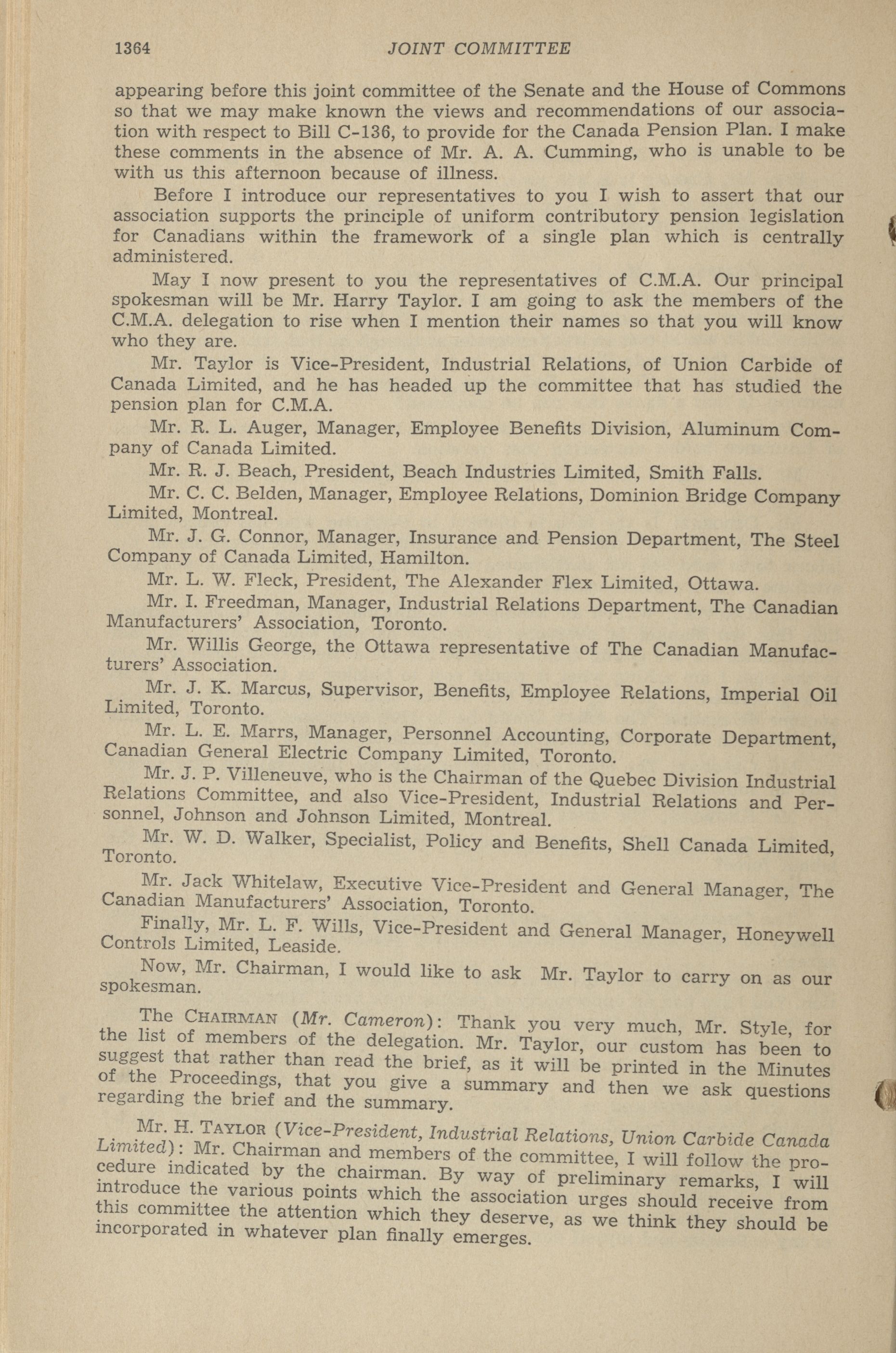 1364 JOINT COMMITTEE

appearing before this joint committee of the Senate and the House of Commons so that we may make known the views and recommendations of our association with respect to Bill C-136, to provide for the Canada Pension Plan. I make these comments in the absence of Mr. A. A. Cumming, who is unable to be with us this afternoon because of illness.

Before I introduce our representatives to you I wish to assert that our association supports the principle of uniform contributory pension legislation for Canadians within the framework of a single plan which is centrally administered.

May I now present to you the representatives of C.M.A. Our principal spokesman will be Mr. Harry Taylor. I am going to ask the members of the C.M.A. delegation to rise when I mention their names so that you will know who they are.

Mr. Taylor is Vice-President, Industrial Relations, of Union Carbide of Canada Limited, and he has headed up the committee that has studied the pension plan for C.M.A.

Mr. R. L. Auger, Manager, Employee Benefits Division, Aluminum Company of Canada Limited.

Mr. R. J. Beach, President, Beach Industries Limited, Smith Falls.

Mr. C. C. Belden, Manager, Employee Relations, Dominion Bridge Company Limited, Montreal.

Mr. J. G. Connor, Manager, Insurance and Pension Department, The Steel Company of Canada Limited, Hamilton.

Mr. L. W. Fleck, President, The Alexander Flex Limited, Ottawa.

Mr. I. Freedman, Manager, Industrial Relations Department, The Canadian Manufacturers' Association, Toronto.

Mr. Willis George, the Ottawa representative of The Canadian Manufacturers' Association.

Mr. J. K. Marcus, Supervisor, Benefits, Employee Relations, Imperial Oil Limited, Toronto.

Mr. L. E. Marrs, Manager, Personnel Accounting, Corporate Department, Canadian General Electric Company Limited, Toronto.

Mr. J. P. Villeneuve, who is the Chairman of the Quebec Division Industrial Relations Committee, and also Vice-President, Industrial Relations and Personnel, Johnson and Johnson Limited, Montreal.

Mr. W. D. Walker, Specialist, Policy and Benefits, Shell Canada Limited, Toronto.

Mr. Jack Whitelaw, Executive Vice-President and General Manager, The Canadian Manufacturers' Association, Toronto.

Finally, Mr. L. F. Wills, Vice-President and General Manager, Honeywell Controls Limited, Leaside.

Now, Mr. Chairman, I would like to ask Mr. Taylor to carry on as our spokesman.

The CHAIRMAN (Mr. Cameron): Thank you very much, Mr. Style, for the list of members of the delegation. Mr. Taylor, our custom has been to suggest that rather than read the brief, as it will be printed in the Minutes of the Proceedings, that you give a summary and then we ask questions regarding the brief and the summary.

Mr. H. TAYLOR (Vice-President, Industrial Relations, Union Carbide Canada Limited): Mr. Chairman and members of the committee, I will follow the procedure indicated by the chairman. By way of preliminary remarks, I will introduce the various points which the association urges should receive from this committee the attention which they deserve, as we think they should be incorporated in whatever plan finally emerges.